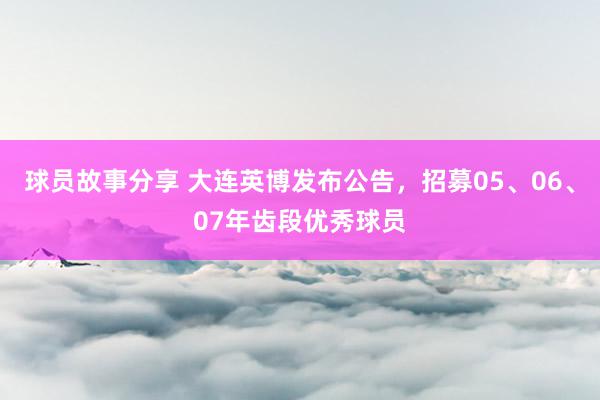 球员故事分享 大连英博发布公告，招募05、06、07年齿段优秀球员